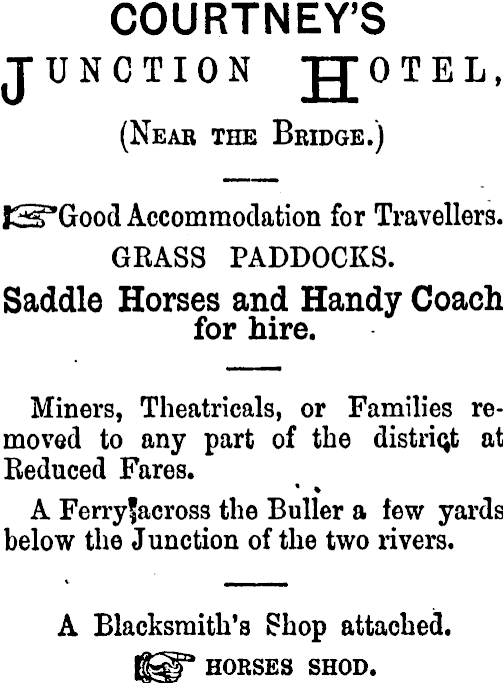 COURTNEY'S

JUNCTION HOTEL,

(NEAR THE BRIDGE.)

Good Accommodation for Travellers.

GRASS PADDOCKS.

Saddle Horses and Handy Coach for hire.

Miners, Theatricals, or Families removed to any part of the district at Reduced Fares.

A Ferry across the Buller a few yards below the Junction of the two rivers.

A Blacksmith's Shop attached.

HORSES SHOD.